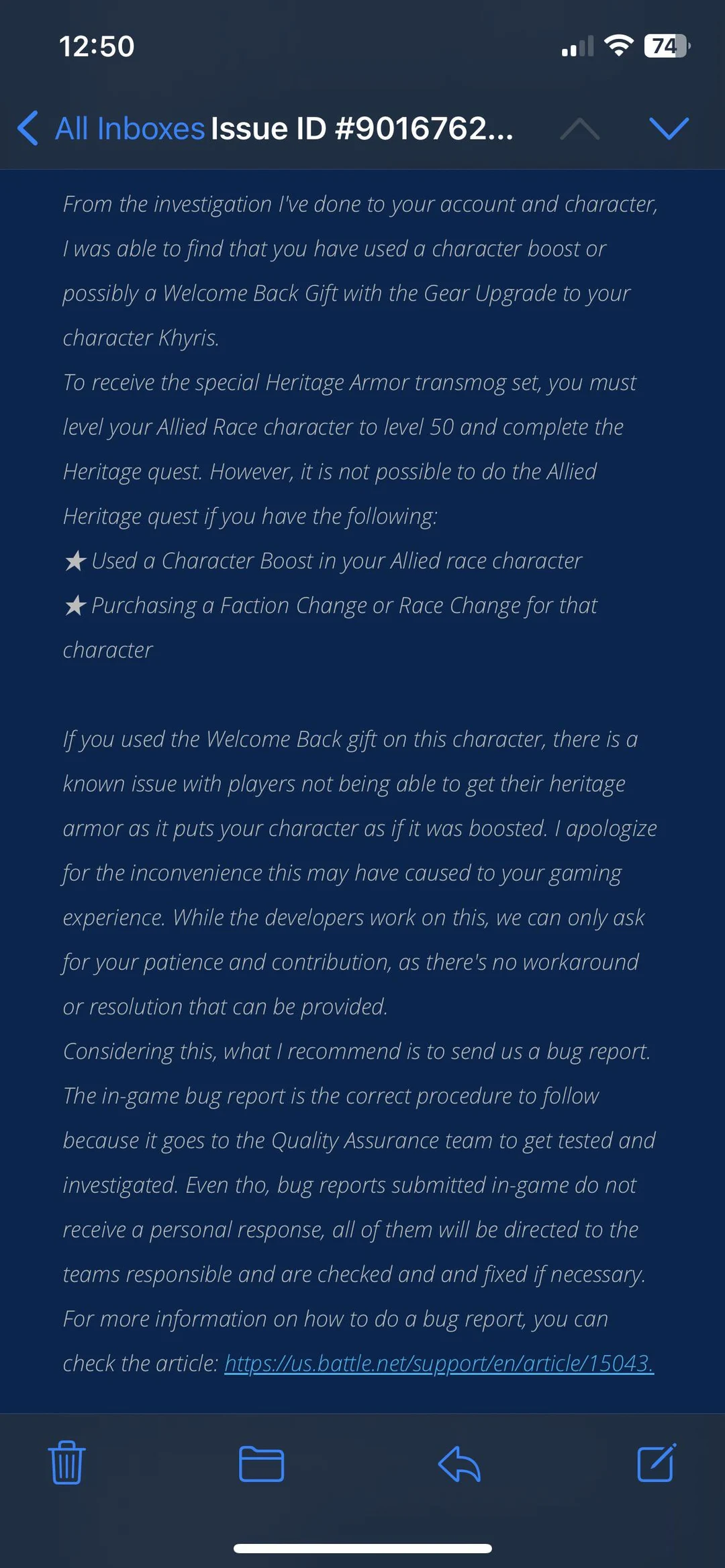 12:50

74

All Inboxes Issue ID #9016762...

From the investigation I've done to your account and character, I was able to find that you have used a character boost or possibly a Welcome Back Gift with the Gear Upgrade to your character Khyris.
To receive the special Heritage Armor transmog set, you must level your Allied Race character to level 50 and complete the Heritage quest. However, it is not possible to do the Allied Heritage quest if you have the following:
★ Used a Character Boost in your Allied race character
★ Purchasing a Faction Change or Race Change for that character

If you used the Welcome Back gift on this character, there is a known issue with players not being able to get their heritage armor as it puts your character as if it was boosted. I apologize for the inconvenience this may have caused to your gaming experience. While the developers work on this, we can only ask for your patience and contribution, as there's no workaround or resolution that can be provided.
Considering this, what I recommend is to send us a bug report. The in-game bug report is the correct procedure to follow because it goes to the Quality Assurance team to get tested and investigated. Even tho, bug reports submitted in-game do not receive a personal response, all of them will be directed to the teams responsible and are checked and and fixed if necessary.
For more information on how to do a bug report, you can check the article: https://us.battle.net/support/en/article/15043.